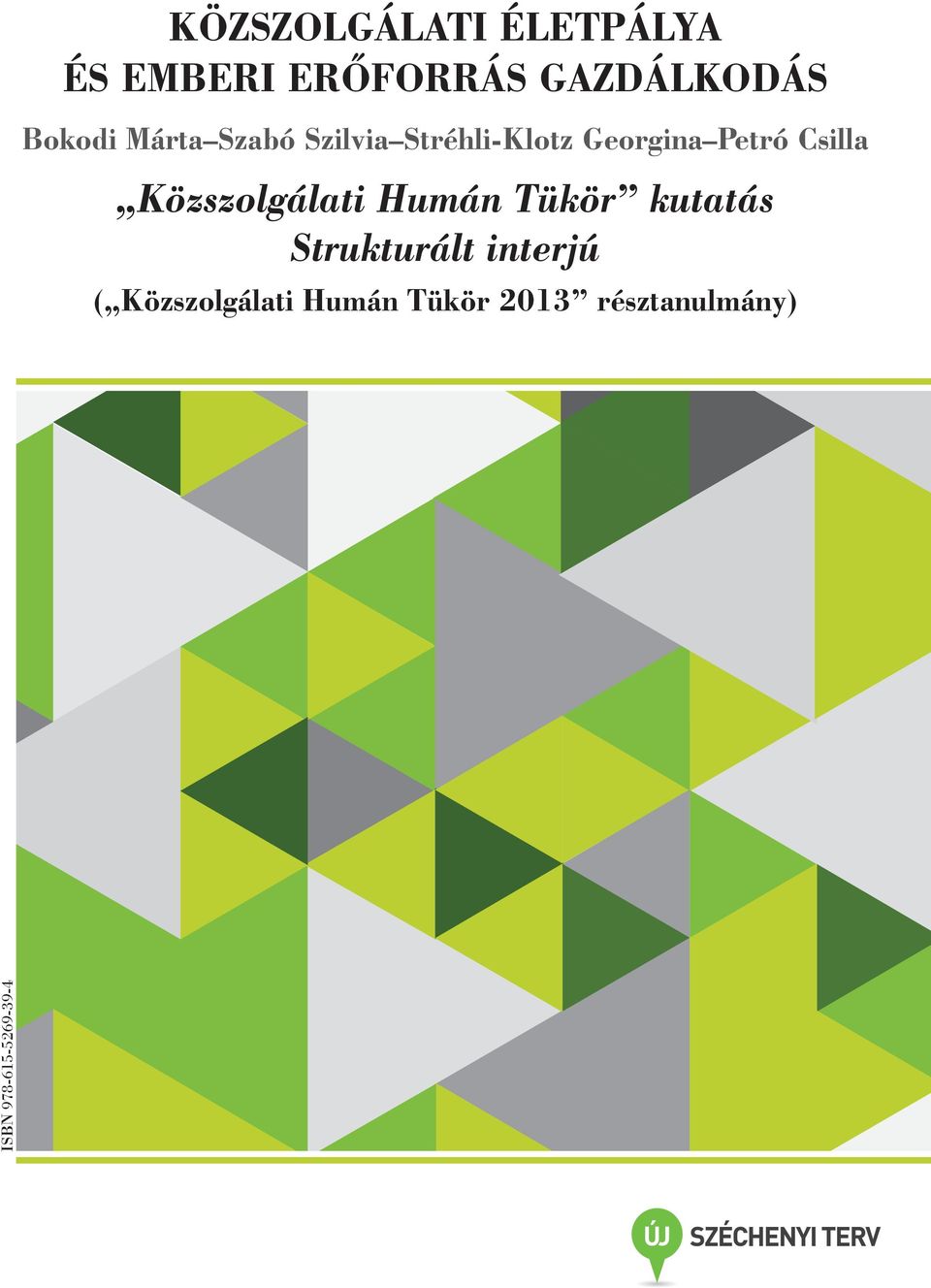 KÖZSZOLGÁLATI ÉLETPÁLYA
ÉS EMBERI ERŐFORRÁS GAZDÁLKODÁS

Bokodi Márta–Szabó Szilvia–Stréhli-Klotz Georgina–Petró Csilla

„Közszolgálati Humán Tükör” kutatás
Strukturált interjú

(„Közszolgálati Humán Tükör 2013” résztanulmány)

ISBN 978-615-5269-39-4

ÚJ SZÉCHENYI TERV